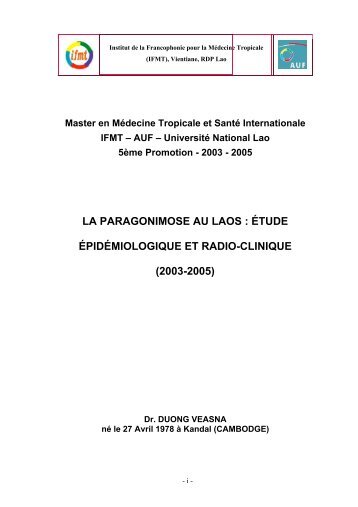 ifmt

Institut de la Francophonie pour la Médecine Tropicale
(IFMT), Vientiane, RDP Lao

AUF

Master en Médecine Tropicale et Santé Internationale
IFMT – AUF – Université National Lao
5ème Promotion - 2003 - 2005

LA PARAGONIMOSE AU LAOS : ÉTUDE

ÉPIDÉMIOLOGIQUE ET RADIO-CLINIQUE

(2003-2005)

Dr. DUONG VEASNA
né le 27 Avril 1978 à Kandal (CAMBODGE)

- i -